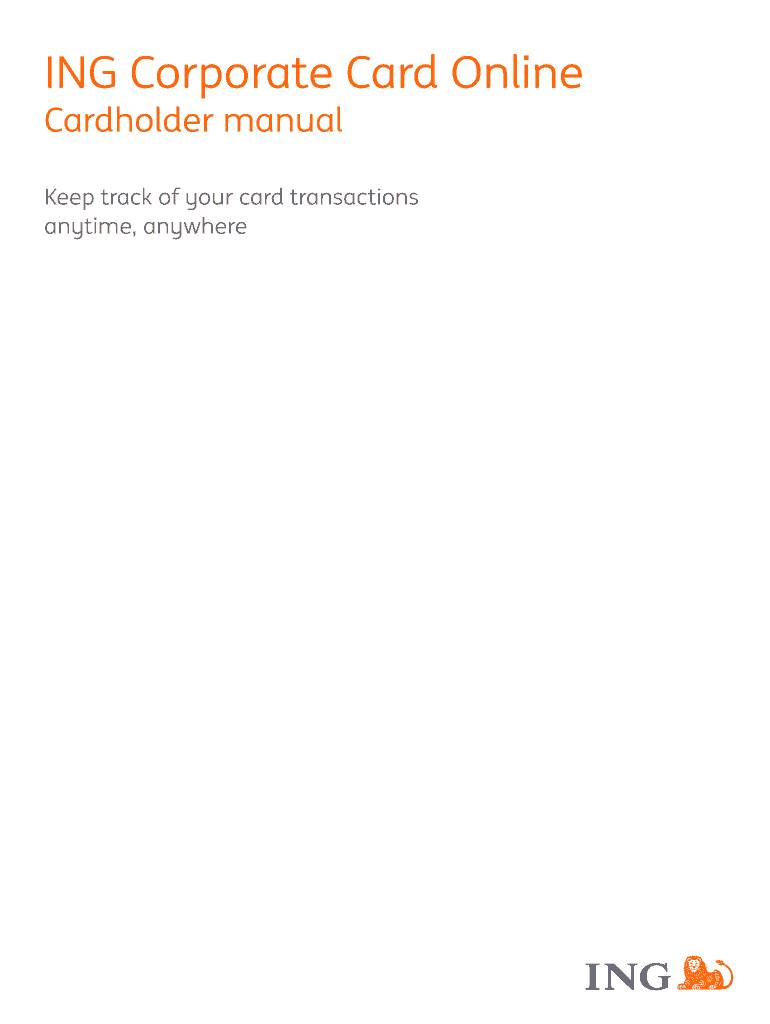 ING Corporate Card Online

Cardholder manual

Keep track of your card transactions anytime, anywhere

ING